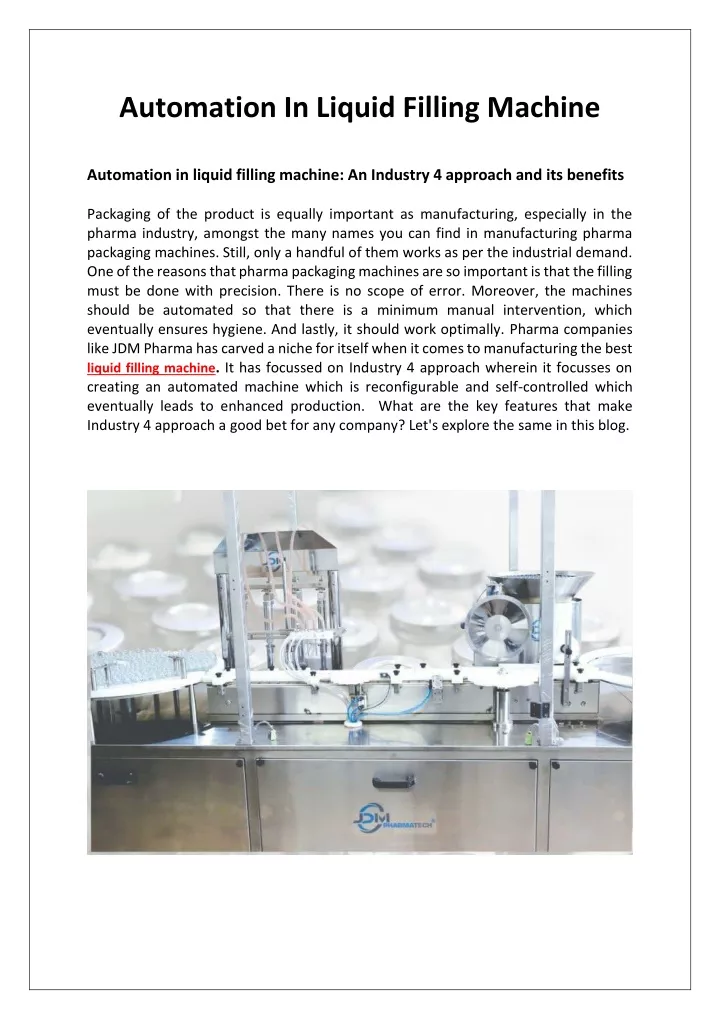 Automation In Liquid Filling Machine

Automation in liquid filling machine: An Industry 4 approach and its benefits

Packaging of the product is equally important as manufacturing, especially in the pharma industry, amongst the many names you can find in manufacturing pharma packaging machines. Still, only a handful of them works as per the industrial demand. One of the reasons that pharma packaging machines are so important is that the filling must be done with precision. There is no scope of error. Moreover, the machines should be automated so that there is a minimum manual intervention, which eventually ensures hygiene. And lastly, it should work optimally. Pharma companies like JDM Pharma has carved a niche for itself when it comes to manufacturing the best liquid filling machine. It has focussed on Industry 4 approach wherein it focusses on creating an automated machine which is reconfigurable and self-controlled which eventually leads to enhanced production. What are the key features that make Industry 4 approach a good bet for any company? Let's explore the same in this blog.

JDM PHARMATECH